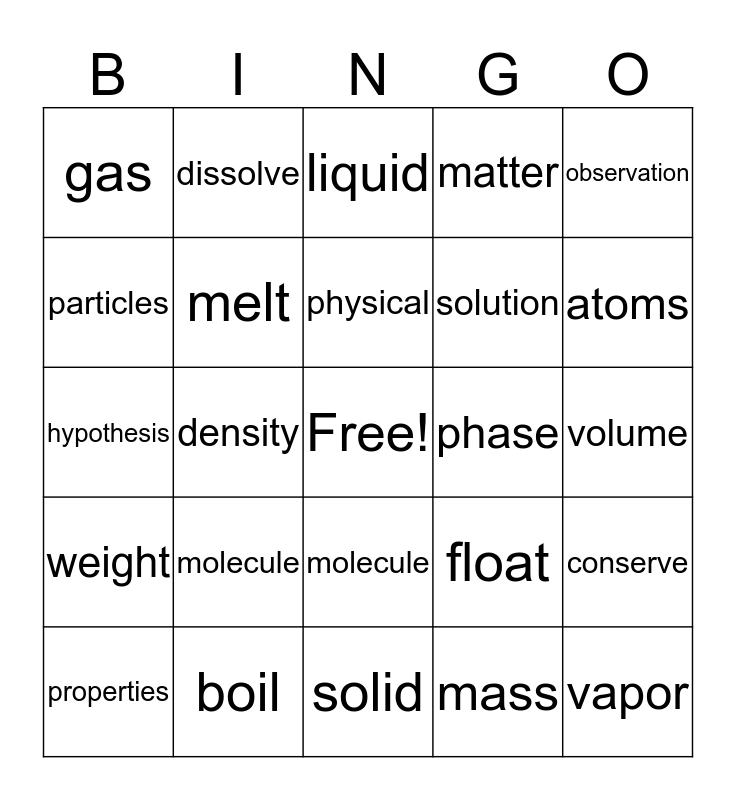 | B | I | N | G | O |
|---|---|---|---|---|
| gas | dissolve | liquid | matter | observation |
| particles | melt | physical | solution | atoms |
| hypothesis | density | Free! | phase | volume |
| weight | molecule | molecule | float | conserve |
| properties | boil | solid | mass | vapor |